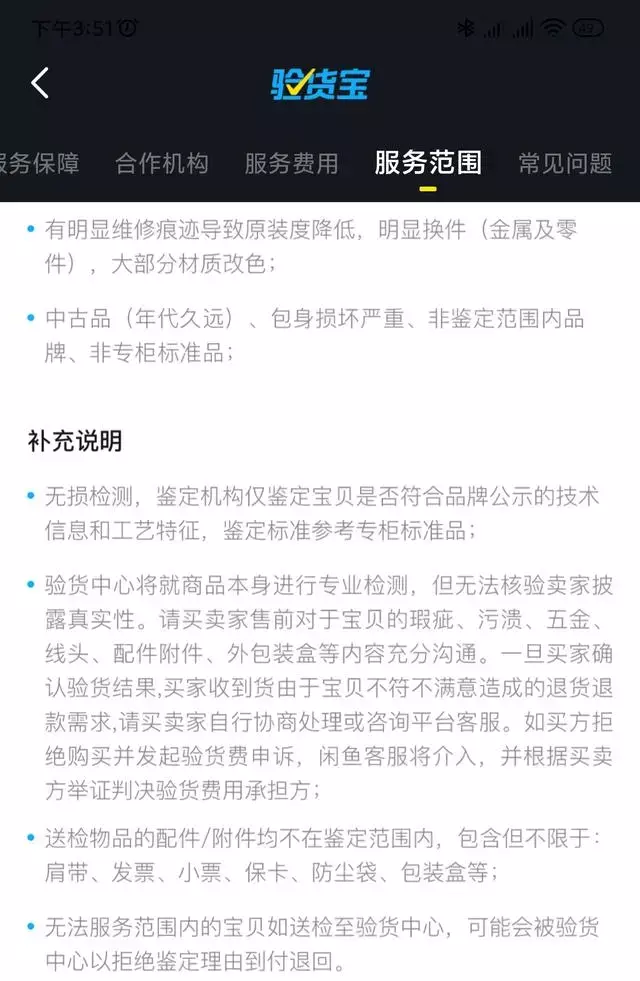 下午3:51

验货宝

服务保障 合作机构 服务费用 服务范围 常见问题

• 有明显维修痕迹导致原装度降低，明显换件（金属及零件），大部分材质改色；

• 中古品（年代久远）、包身损坏严重、非鉴定范围内品牌、非专柜标准品；

补充说明

• 无损检测，鉴定机构仅鉴定宝贝是否符合品牌公示的技术信息和工艺特征，鉴定标准参考专柜标准品；

• 验货中心将就商品本身进行专业检测，但无法核验卖家披露真实性。请买卖家售前对于宝贝的瑕疵、污渍、五金、线头、配件附件、外包装盒等内容充分沟通。一旦买家确认验货结果,买家收到货由于宝贝不符不满意造成的退货退款需求,请买卖家自行协商处理或咨询平台客服。如买方拒绝购买并发起验货费申诉，闲鱼客服将介入，并根据买卖方举证判决验货费用承担方；

• 送检物品的配件/附件均不在鉴定范围内，包含但不限于：肩带、发票、小票、保卡、防尘袋、包装盒等；

• 无法服务范围内的宝贝如送检至验货中心，可能会被验货中心以拒绝鉴定理由到付退回。